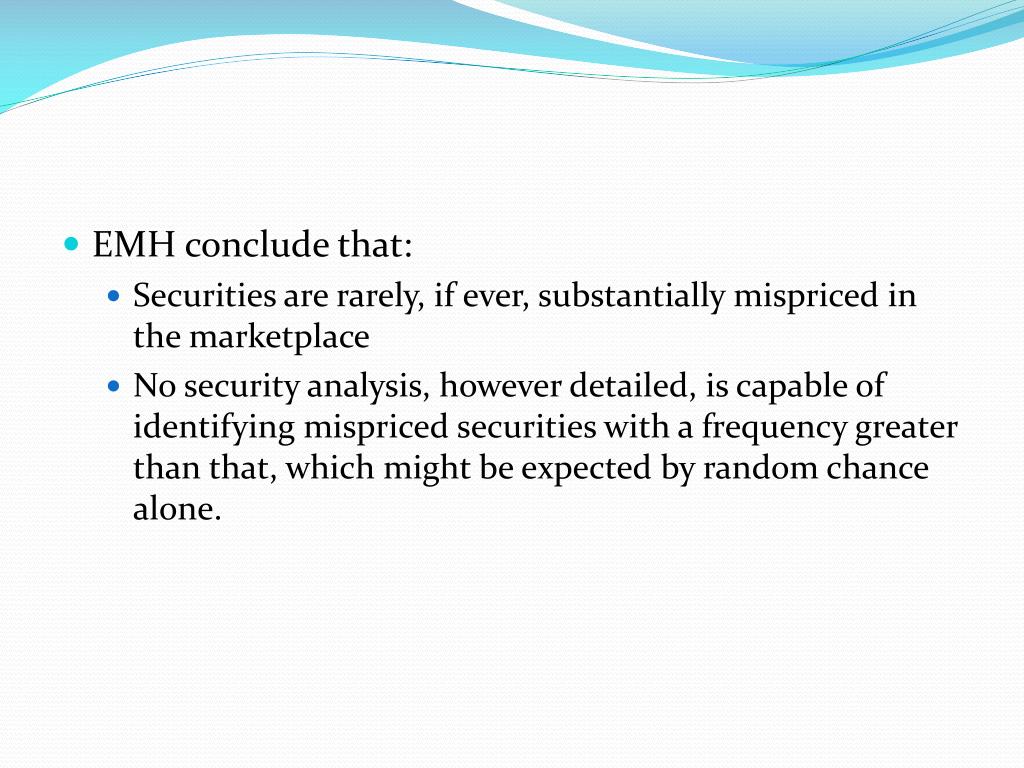 EMH conclude that:

Securities are rarely, if ever, substantially mispriced in the marketplace

No security analysis, however detailed, is capable of identifying mispriced securities with a frequency greater than that, which might be expected by random chance alone.